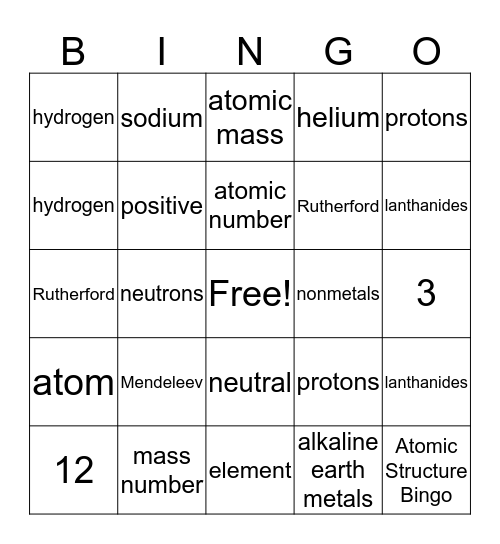 | B | I | N | G | O |
|---|---|---|---|---|
| hydrogen | sodium | atomic mass | helium | protons |
| hydrogen | positive | atomic number | Rutherford | lanthanides |
| Rutherford | neutrons | Free! | nonmetals | 3 |
| atom | Mendeleev | neutral | protons | lanthanides |
| 12 | mass number | element | alkaline earth metals | Atomic Structure Bingo |